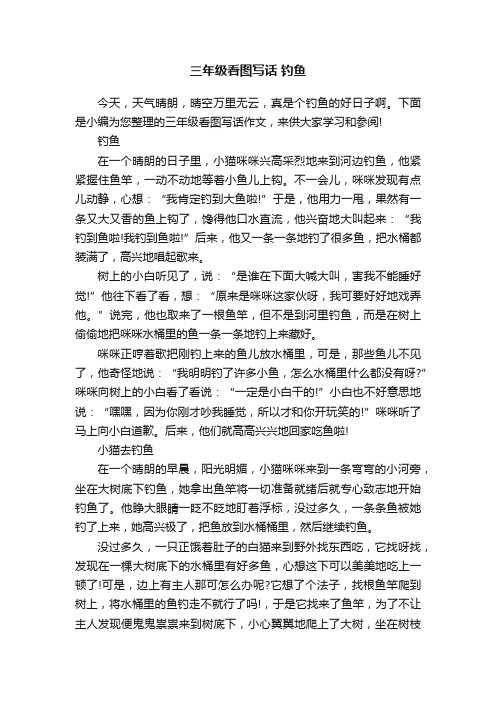 三年级看图写话 钓鱼

今天，天气晴朗，晴空万里无云，真是个钓鱼的好日子啊。下面是小编为您整理的三年级看图写话作文，来供大家学习和参阅!

钓鱼

在一个晴朗的日子里，小猫咪咪兴高采烈地来到河边钓鱼，他紧紧握住鱼竿，一动不动地等着小鱼儿上钩。不一会儿，咪咪发现有点儿动静，心想：“我肯定钓到大鱼啦!”于是，他用力一甩，果然有一条又大又香的鱼上钩了，馋得他口水直流，他兴奋地大叫起来：“我钓到鱼啦!我钓到鱼啦!”后来，他又一条一条地钓了很多鱼，把水桶都装满了，高兴地唱起歌来。

树上的小白听见了，说：“是谁在下面大喊大叫，害我不能睡好觉!”他往下看了看，想：“原来是咪咪这家伙呀，我可要好好地戏弄他。”说完，他也取来了一根鱼竿，但不是到河里钓鱼，而是在树上偷偷地把咪咪水桶里的鱼一条一条地钓上来藏好。

咪咪正哼着歌把刚钓上来的鱼儿放水桶里，可是，那些鱼儿不见了，他奇怪地说：“我明明钓了许多小鱼，怎么水桶里什么都没有呀?”咪咪向树上的小白看了看说：“一定是小白干的!”小白也不好意思地说：“嘿嘿，因为你刚才吵我睡觉，所以才和你开玩笑的!”咪咪听了马上向小白道歉。后来，他们就高高兴兴地回家吃鱼啦!

小猫去钓鱼

在一个晴朗的早晨，阳光明媚，小猫咪咪来到一条弯弯的小河旁，坐在大树底下钓鱼，她拿出鱼竿将一切准备就绪后就专心致志地开始钓鱼了。他睁大眼睛一眨不眨地盯着浮标，没过多久，一条条鱼被她钓了上来，她高兴极了，把鱼放到水桶桶里，然后继续钓鱼。

没过多久，一只正饿着肚子的白猫来到野外找东西吃，它找呀找，发现在一棵大树底下的水桶里有好多鱼，心想这下可以美美地吃上一顿了!可是，边上有主人那可怎么办呢?它想了个法子，找根鱼竿爬到树上，将水桶里的鱼钓走不就行了吗!，于是它找来了鱼竿，为了不让主人发现便鬼鬼祟祟来到树底下，小心翼翼地爬上了大树，坐在树枝